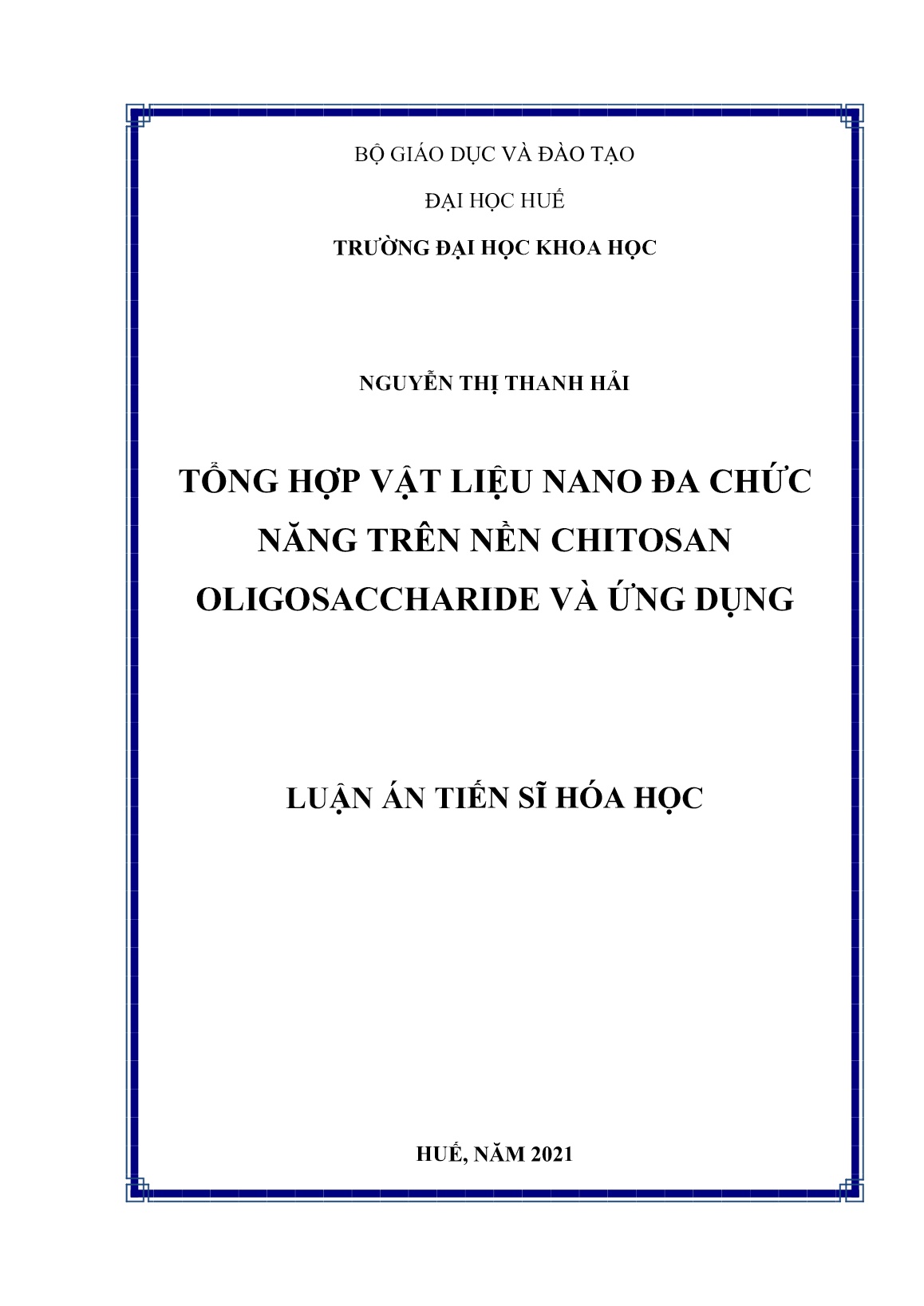 BỘ GIÁO DỤC VÀ ĐÀO TẠO

ĐẠI HỌC HUẾ

TRƯỜNG ĐẠI HỌC KHOA HỌC

NGUYỄN THỊ THANH HẢI

TỔNG HỢP VẬT LIỆU NANO ĐA CHỨC NĂNG TRÊN NỀN CHITOSAN OLIGOSACCHARIDE VÀ ỨNG DỤNG

LUẬN ÁN TIẾN SĨ HÓA HỌC

HUẾ, NĂM 2021